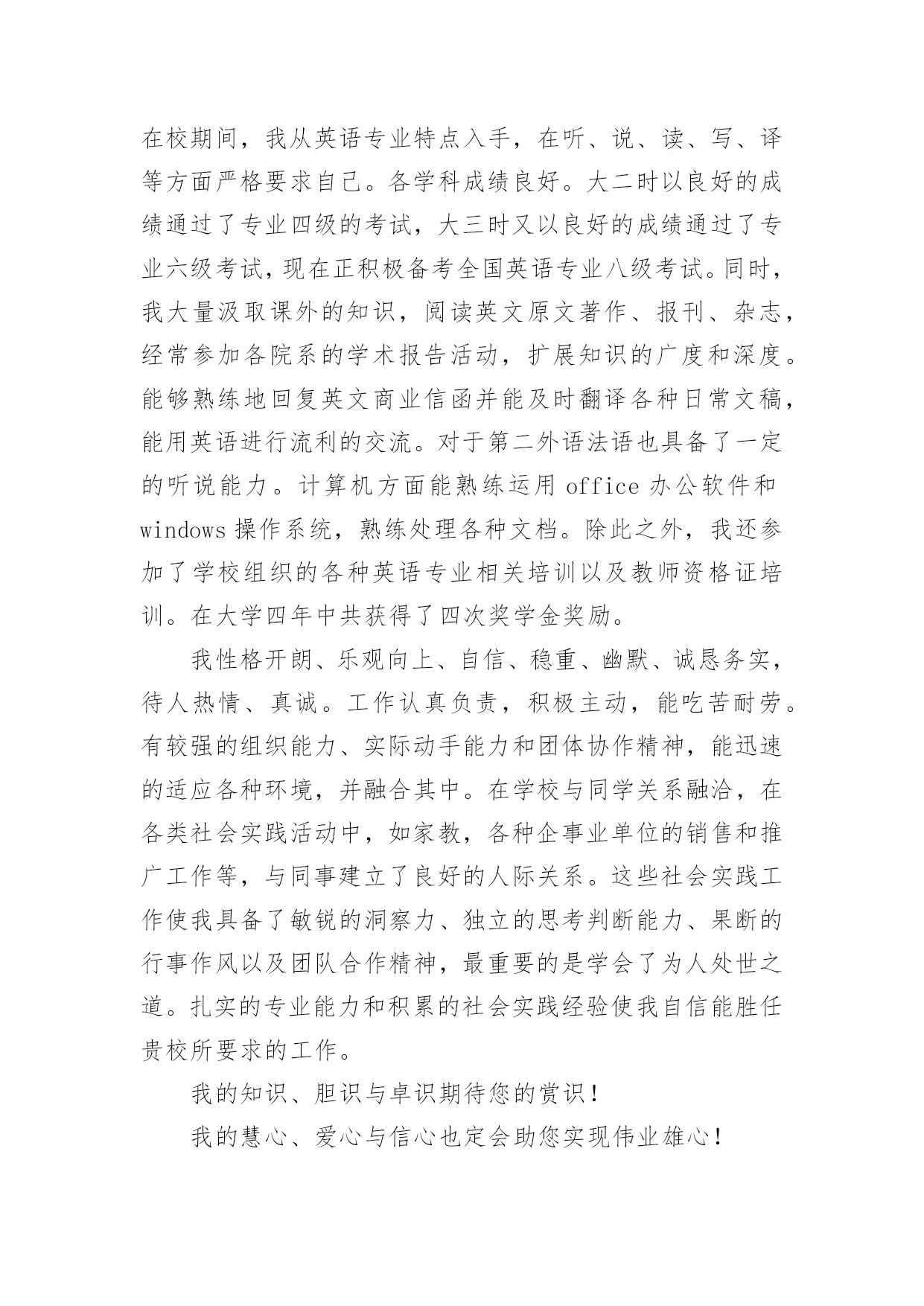 在校期间，我从英语专业特点入手，在听、说、读、写、译等方面严格要求自己。各学科成绩良好。大二时以良好的成绩通过了专业四级的考试，大三时又以良好的成绩通过了专业六级考试，现在正积极备考全国英语专业八级考试。同时，我大量汲取课外的知识，阅读英文原文著作、报刊、杂志，经常参加各院系的学术报告活动，扩展知识的广度和深度。能够熟练地回复英文商业信函并能及时翻译各种日常文稿，能用英语进行流利的交流。对于第二外语法语也具备了一定的听说能力。计算机方面能熟练运用 office 办公软件和 windows 操作系统，熟练处理各种文档。除此之外，我还参加了学校组织的各种英语专业相关培训以及教师资格证培训。在大学四年中共获得了四次奖学金奖励。

我性格开朗、乐观向上、自信、稳重、幽默、诚恳务实，待人热情、真诚。工作认真负责，积极主动，能吃苦耐劳。有较强的组织能力、实际动手能力和团体协作精神，能迅速的适应各种环境，并融合其中。在学校与同学关系融洽，在各类社会实践活动中，如家教，各种企事业单位的销售和推广工作等，与同事建立了良好的人际关系。这些社会实践工作使我具备了敏锐的洞察力、独立的思考判断能力、果断的行事作风以及团队合作精神，最重要的是学会了为人处世之道。扎实的专业能力和积累的社会实践经验使我自信能胜任贵校所要求的工作。

我的知识、胆识与卓识期待您的赏识！

我的慧心、爱心与信心也定会助您实现伟业雄心！